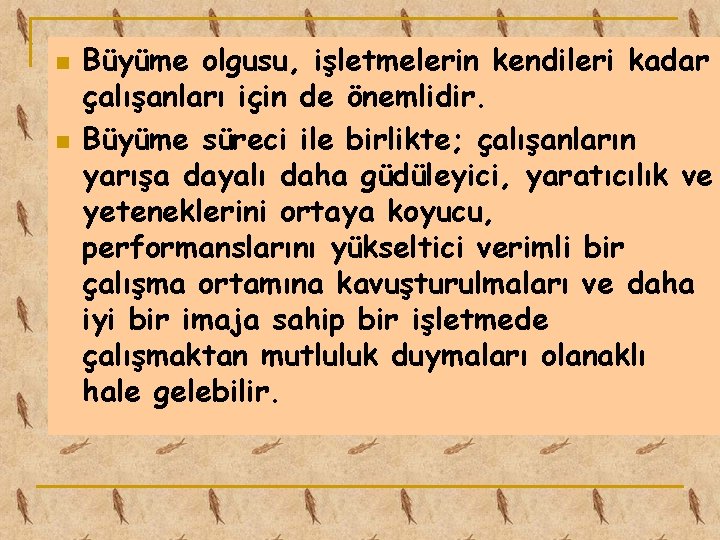 Büyüme olgusu, işletmelerin kendileri kadar çalışanları için de önemlidir.

Büyüme süreci ile birlikte; çalışanların yarışa dayalı daha güdüleyici, yaratıcılık ve yeteneklerini ortaya koyucu, performanslarını yükseltici verimli bir çalışma ortamına kavuşturulmaları ve daha iyi bir imaja sahip bir işletmede çalışmaktan mutluluk duymaları olanaklı hale gelebilir.